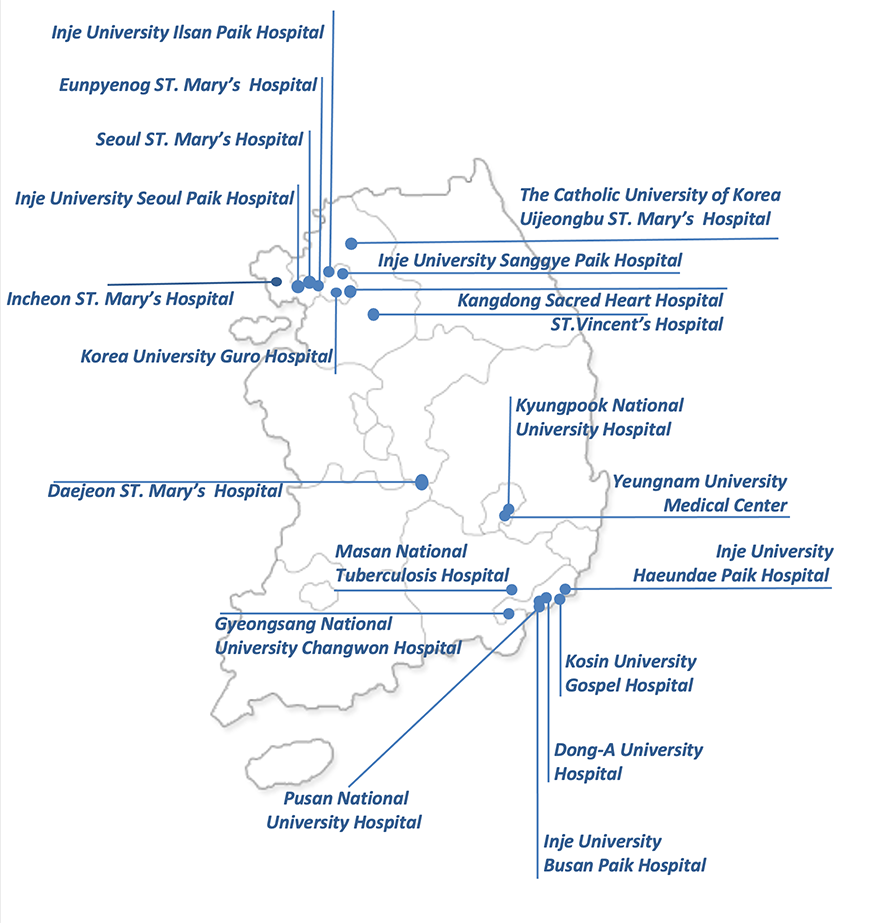 Inje University Ilsan Paik Hospital

Eunpyenog ST. Mary's Hospital

Seoul ST. Mary's Hospital

Inje University Seoul Paik Hospital

The Catholic University of Korea Uijeongbu ST. Mary's Hospital

Inje University Sanggye Paik Hospital

Incheon ST. Mary's Hospital

Kangdong Sacred Heart Hospital

ST.Vincent's Hospital

Korea University Guro Hospital

Kyungpook National University Hospital

Daejeon ST. Mary's Hospital

Yeungnam University Medical Center

Masan National Tuberculosis Hospital

Inje University Haeundae Paik Hospital

Gyeongsang National University Changwon Hospital

Kosin University Gospel Hospital

Dong-A University Hospital

Pusan National University Hospital

Inje University Busan Paik Hospital